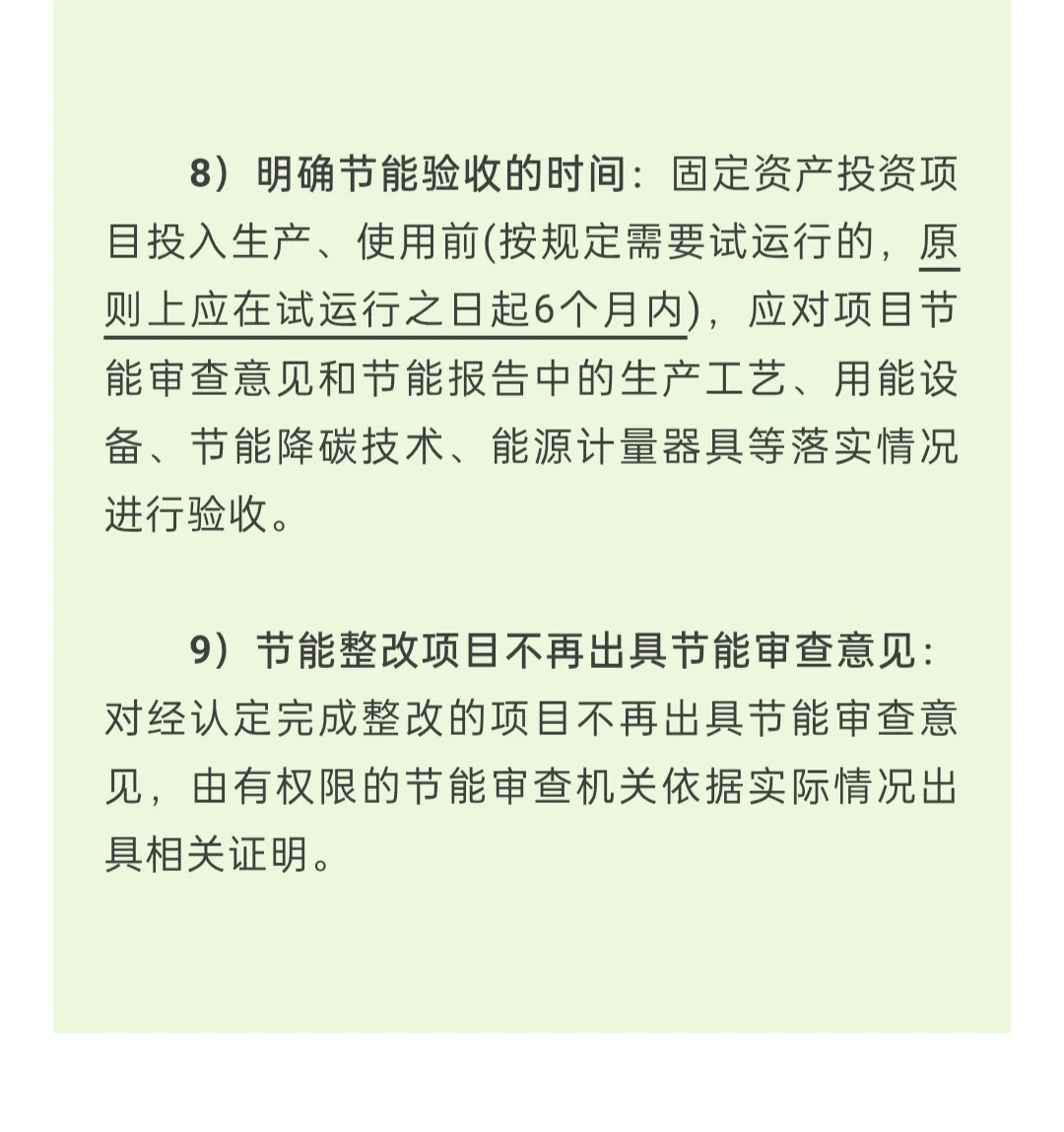 8）明确节能验收的时间：固定资产投资项目投入生产、使用前(按规定需要试运行的，原则上应在试运行之日起6个月内)，应对项目节能审查意见和节能报告中的生产工艺、用能设备、节能降碳技术、能源计量器具等落实情况进行验收。

9）节能整改项目不再出具节能审查意见：对经认定完成整改的项目不再出具节能审查意见，由有权限的节能审查机关依据实际情况出具相关证明。